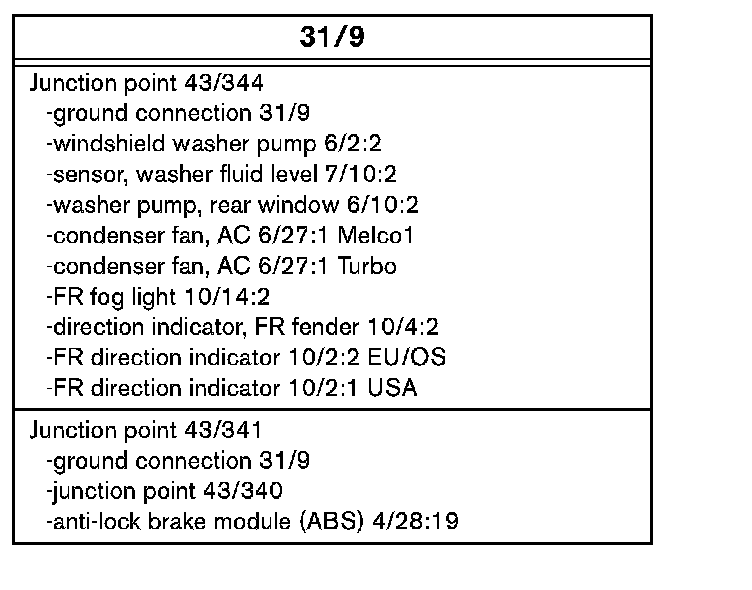 | 31/9 |
|---|
| Junction point 43/344<br>-ground connection 31/9<br>-windshield washer pump 6/2:2<br>-sensor, washer fluid level 7/10:2<br>-washer pump, rear window 6/10:2<br>-condenser fan, AC 6/27:1 Melco1<br>-condenser fan, AC 6/27:1 Turbo<br>-FR fog light 10/14:2<br>-direction indicator, FR fender 10/4:2<br>-FR direction indicator 10/2:2 EU/OS<br>-FR direction indicator 10/2:1 USA |
| Junction point 43/341<br>-ground connection 31/9<br>-junction point 43/340<br>-anti-lock brake module (ABS) 4/28:19 |